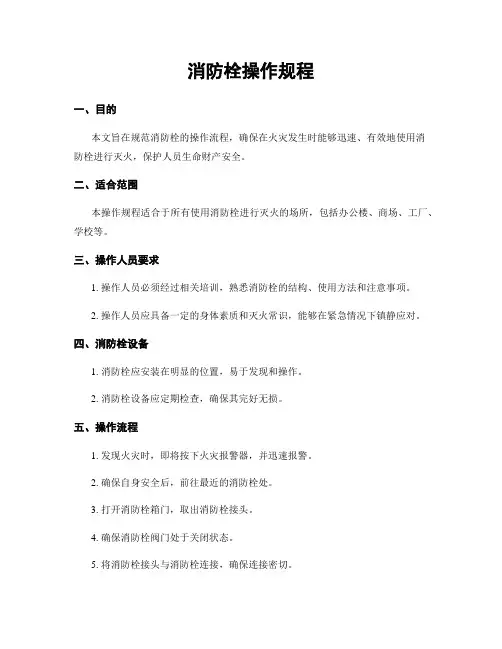 消防栓操作规程

一、目的

本文旨在规范消防栓的操作流程，确保在火灾发生时能够迅速、有效地使用消防栓进行灭火，保护人员生命财产安全。

二、适合范围

本操作规程适合于所有使用消防栓进行灭火的场所，包括办公楼、商场、工厂、学校等。

三、操作人员要求

1. 操作人员必须经过相关培训，熟悉消防栓的结构、使用方法和注意事项。

2. 操作人员应具备一定的身体素质和灭火常识，能够在紧急情况下镇静应对。

四、消防栓设备

1. 消防栓应安装在明显的位置，易于发现和操作。

2. 消防栓设备应定期检查，确保其完好无损。

五、操作流程

1. 发现火灾时，即将按下火灾报警器，并迅速报警。

2. 确保自身安全后，前往最近的消防栓处。

3. 打开消防栓箱门，取出消防栓接头。

4. 确保消防栓阀门处于关闭状态。

5. 将消防栓接头与消防栓连接，确保连接密切。